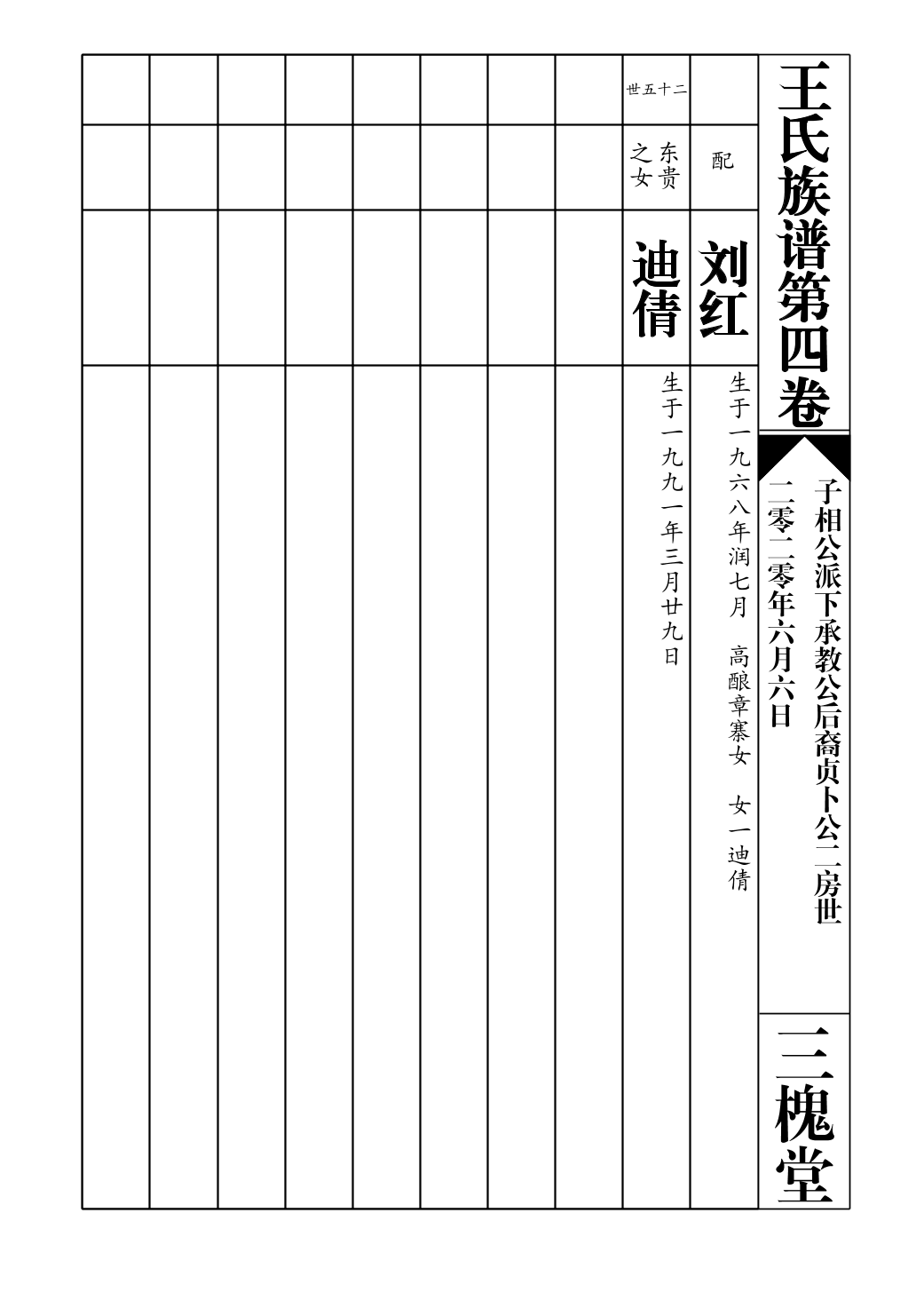 王氏族谱第四卷

子相公派下承教公后裔贞卜公二房世

二零二零年六月六日

三槐堂

配

刘红

生于一九六八年润七月　高酿章寨女　女一迪倩

世五十二

东贵之女

迪倩

生于一九九一年三月廿九日